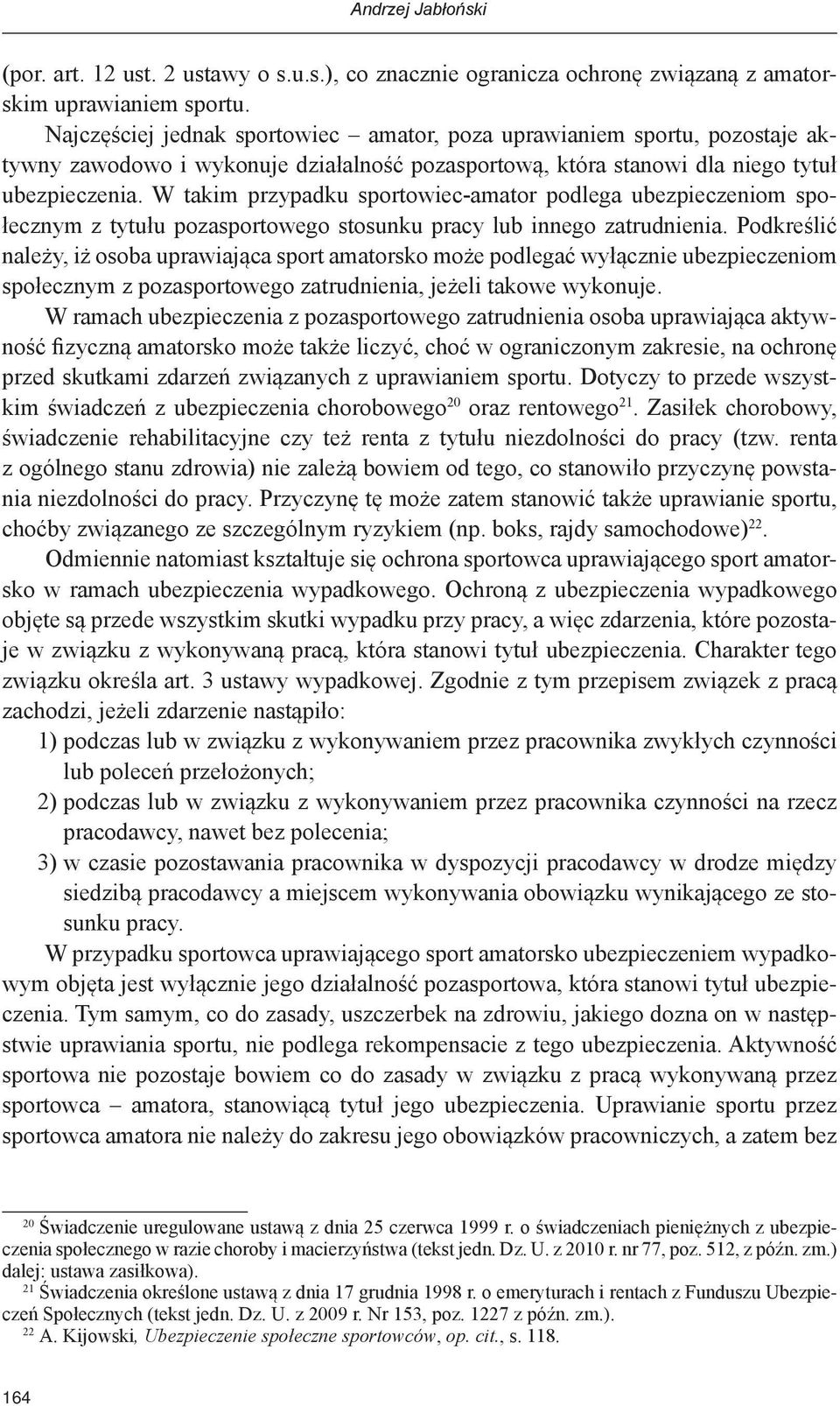 Andrzej Jabłoński

(por. art. 12 ust. 2 ustawy o s.u.s.), co znacznie ogranicza ochronę związaną z amatorskim uprawianiem sportu.

Najczęściej jednak sportowiec – amator, poza uprawianiem sportu, pozostaje aktywny zawodowo i wykonuje działalność pozasportową, która stanowi dla niego tytuł ubezpieczenia. W takim przypadku sportowiec-amator podlega ubezpieczeniom społecznym z tytułu pozasportowego stosunku pracy lub innego zatrudnienia. Podkreślić należy, iż osoba uprawiająca sport amatorsko może podlegać wyłącznie ubezpieczeniom społecznym z pozasportowego zatrudnienia, jeżeli takowe wykonuje.

W ramach ubezpieczenia z pozasportowego zatrudnienia osoba uprawiająca aktywność fizyczną amatorsko może także liczyć, choć w ograniczonym zakresie, na ochronę przed skutkami zdarzeń związanych z uprawianiem sportu. Dotyczy to przede wszystkim świadczeń z ubezpieczenia chorobowego$^{20}$ oraz rentowego$^{21}$. Zasiłek chorobowy, świadczenie rehabilitacyjne czy też renta z tytułu niezdolności do pracy (tzw. renta z ogólnego stanu zdrowia) nie zależą bowiem od tego, co stanowiło przyczynę powstania niezdolności do pracy. Przyczynę tę może zatem stanowić także uprawianie sportu, choćby związanego ze szczególnym ryzykiem (np. boks, rajdy samochodowe)$^{22}$.

Odmiennie natomiast kształtuje się ochrona sportowca uprawiającego sport amatorsko w ramach ubezpieczenia wypadkowego. Ochroną z ubezpieczenia wypadkowego objęte są przede wszystkim skutki wypadku przy pracy, a więc zdarzenia, które pozostaje w związku z wykonywaną pracą, która stanowi tytuł ubezpieczenia. Charakter tego związku określa art. 3 ustawy wypadkowej. Zgodnie z tym przepisem związek z pracą zachodzi, jeżeli zdarzenie nastąpiło:
1) podczas lub w związku z wykonywaniem przez pracownika zwykłych czynności lub poleceń przełożonych;
2) podczas lub w związku z wykonywaniem przez pracownika czynności na rzecz pracodawcy, nawet bez polecenia;
3) w czasie pozostawania pracownika w dyspozycji pracodawcy w drodze między siedzibą pracodawcy a miejscem wykonywania obowiązku wynikającego ze stosunku pracy.

W przypadku sportowca uprawiającego sport amatorsko ubezpieczeniem wypadkowym objęta jest wyłącznie jego działalność pozasportowa, która stanowi tytuł ubezpieczenia. Tym samym, co do zasady, uszczerbek na zdrowiu, jakiego dozna on w następstwie uprawiania sportu, nie podlega rekompensacie z tego ubezpieczenia. Aktywność sportowa nie pozostaje bowiem co do zasady w związku z pracą wykonywaną przez sportowca – amatora, stanowiącą tytuł jego ubezpieczenia. Uprawianie sportu przez sportowca amatora nie należy do zakresu jego obowiązków pracowniczych, a zatem bez

$^{20}$ Świadczenie uregulowane ustawą z dnia 25 czerwca 1999 r. o świadczeniach pieniężnych z ubezpieczenia społecznego w razie choroby i macierzyństwa (tekst jedn. Dz. U. z 2010 r. nr 77, poz. 512, z późn. zm.) dalej: ustawa zasiłkowa).
$^{21}$ Świadczenia określone ustawą z dnia 17 grudnia 1998 r. o emeryturach i rentach z Funduszu Ubezpieczeń Społecznych (tekst jedn. Dz. U. z 2009 r. Nr 153, poz. 1227 z późn. zm.).
$^{22}$ A. Kijowski, Ubezpieczenie społeczne sportowców, op. cit., s. 118.

164